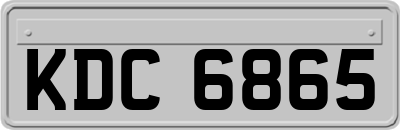 KDC 6865